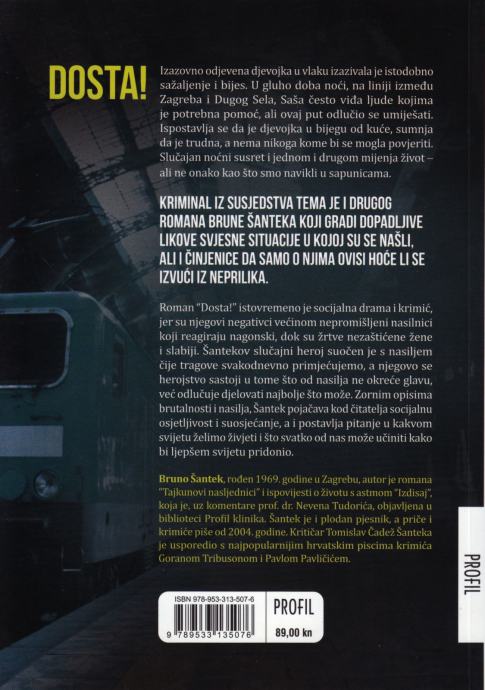 DOSTA!

Izazovno odjevena djevojka u vlaku izazivala je istodobno sažaljenje i bijes. U gluho doba noći, na liniji između Zagreba i Dugog Sela, Saša često viđa ljude kojima je potrebna pomoć, ali ovaj put odlučio se umiješati. Ispostavlja se da je djevojka u bijegu od kuće, sumnja da je trudna, a nema nikoga kome bi se mogla povjeriti. Slučajan noćni susret i jednom i drugom mijenja život – ali ne onako kao što smo navikli u sapunicama.

KRIMINAL IZ SUSJEDSTVA TEMA JE I DRUGOG ROMANA BRUNE ŠANTEKA KOJI GRADI DOPADLJIVE LIKOVE SVJESNE SITUACIJE U KOJOJ SU SE NAŠLI, ALI I ČINJENICE DA SAMO O NJIMA OVISI HOĆE LI SE IZVUĆI IZ NEPRILIKA.

Roman "Dosta!" istovremeno je socijalna drama i krimić, jer su njegovi negativci većinom nepromišljeni nasilnici koji reagiraju nagonski, dok su žrtve nezaštićene žene i slabiji. Šantekov slučajni heroj suočen je s nasiljem čije tragove svakodnevno primjećujemo, a njegovo se herojstvo sastoji u tome što od nasilja ne okreće glavu, već odlučuje djelovati najbolje što može. Zornim opisima brutalnosti i nasilja, Šantek pojačava kod čitatelja socijalnu osjetljivost i suosjećanje, a i postavlja pitanje u kakvom svijetu želimo živjeti i što svatko od nas može učiniti kako bi ljepšem svijetu pridonio.

Bruno Šantek, rođen 1969. godine u Zagrebu, autor je romana "Tajkunovi nasljednici" i ispovijesti o životu s astmom "Izdisaj", koja je, uz komentare prof. dr. Nevena Tudorića, objavljena u biblioteci Profil klinika. Šantek je i plodan pjesnik, a priče i krimiće piše od 2004. godine. Kritičar Tomislav Čadež Šanteka je usporedio s najpopularnijim hrvatskim piscima krimića Goranom Tribusonom i Pavlom Pavličićem.

ISBN 978-953-313-507-6

9 789533 135076

PROFIL

89,00 kn

PROFIL